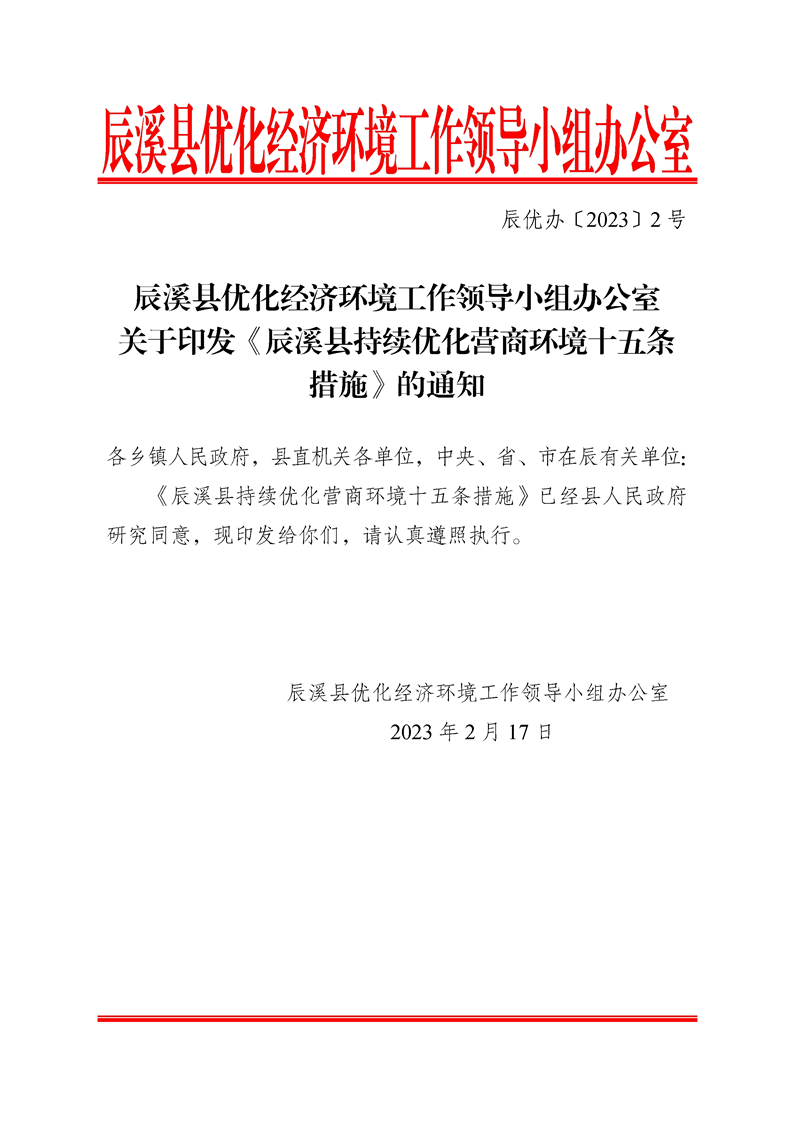 辰溪县优化经济环境工作领导小组办公室

辰优办〔2023〕2号

辰溪县优化经济环境工作领导小组办公室关于印发《辰溪县持续优化营商环境十五条措施》的通知

各乡镇人民政府，县直机关各单位，中央、省、市在辰有关单位：

《辰溪县持续优化营商环境十五条措施》已经县人民政府研究同意，现印发给你们，请认真遵照执行。

辰溪县优化经济环境工作领导小组办公室
2023年2月17日